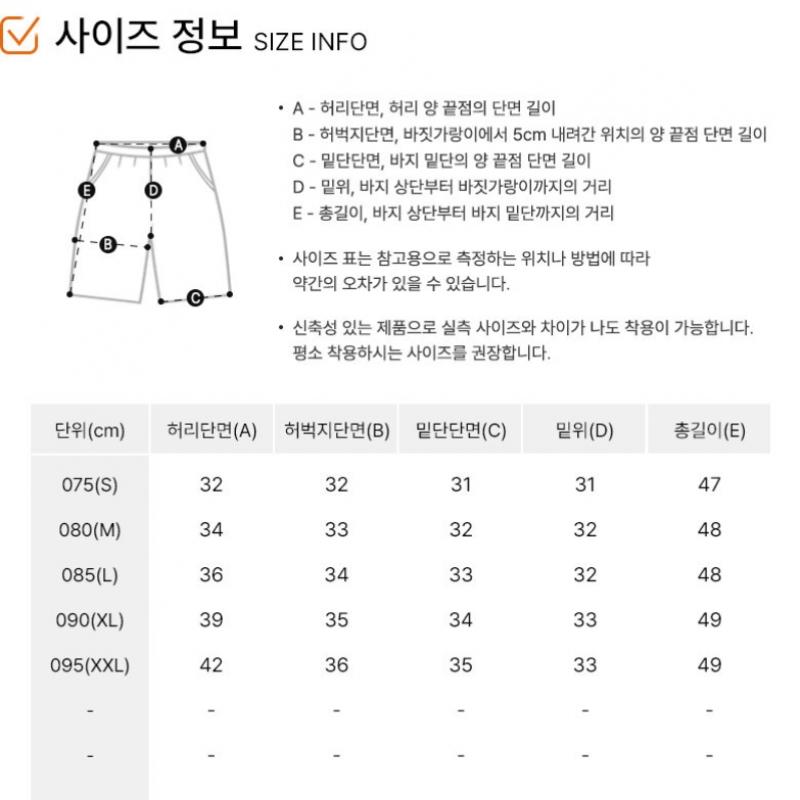 사이즈 정보 SIZE INFO

A

E

D

B

C

• A - 허리단면, 허리 양 끝점의 단면 길이
B - 허벅지단면, 바짓가랑이에서 5cm 내려간 위치의 양 끝점 단면 길이
C - 밑단단면, 바지 밑단의 양 끝점 단면 길이
D - 밑위, 바지 상단부터 바짓가랑이까지의 거리
E - 총길이, 바지 상단부터 바지 밑단까지의 거리

• 사이즈 표는 참고용으로 측정하는 위치나 방법에 따라 약간의 오차가 있을 수 있습니다.

• 신축성 있는 제품으로 실측 사이즈와 차이가 나도 착용이 가능합니다. 평소 착용하시는 사이즈를 권장합니다.

| 단위(cm) | 허리단면(A) | 허벅지단면(B) | 밑단단면(C) | 밑위(D) | 총길이(E) |
|---|---|---|---|---|---|
| 075(S) | 32 | 32 | 31 | 31 | 47 |
| 080(M) | 34 | 33 | 32 | 32 | 48 |
| 085(L) | 36 | 34 | 33 | 32 | 48 |
| 090(XL) | 39 | 35 | 34 | 33 | 49 |
| 095(XXL) | 42 | 36 | 35 | 33 | 49 |
| - | - | - | - | - | - |
| - | - | - | - | - | - |